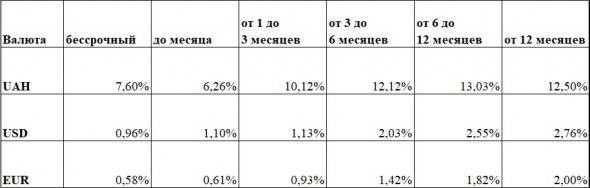 | Валюта | бессрочный | до месяца | от 1 до 3 месяцев | от 3 до 6 месяцев | от 6 до 12 месяцев | от 12 месяцев |
|---|---|---|---|---|---|---|
| UAH | 7,60% | 6,26% | 10,12% | 12,12% | 13,03% | 12,50% |
| USD | 0,96% | 1,10% | 1,13% | 2,03% | 2,55% | 2,76% |
| EUR | 0,58% | 0,61% | 0,93% | 1,42% | 1,82% | 2,00% |